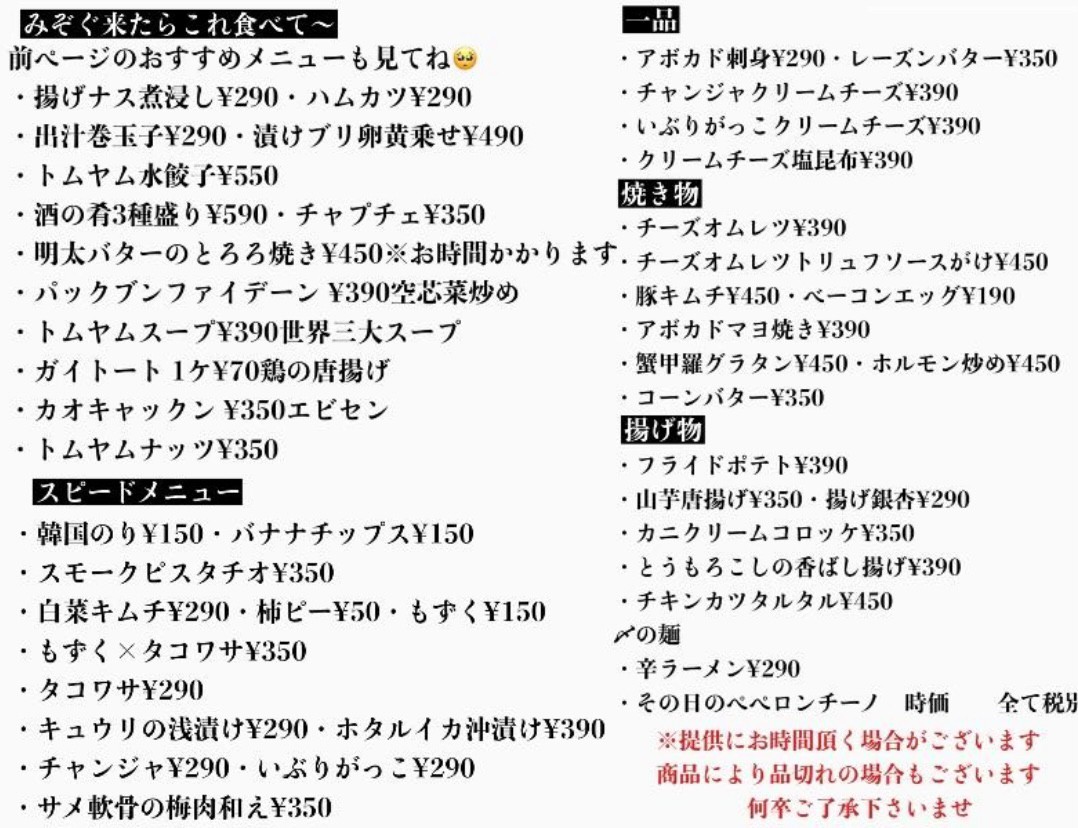 みぞぐ来たらこれ食べて〜
前ページのおすすめメニューも見てね🥺
・揚げナス煮浸し¥290・ハムカツ¥290
・出汁巻玉子¥290・漬けブリ卵黄乗せ¥490
・トムヤム水餃子¥550
・酒の肴3種盛り¥590・チャプチェ¥350
・明太バターのとろろ焼き¥450※お時間かかります
・パックブンファイデーン ¥390空芯菜炒め
・トムヤムスープ¥390世界三大スープ
・ガイトート 1ケ¥70鶏の唐揚げ
・カオキャックン ¥350エビセン
・トムヤムナッツ¥350

スピードメニュー
・韓国のり¥150・バナナチップス¥150
・スモークピスタチオ¥350
・白菜キムチ¥290・柿ピー¥50・もずく¥150
・もずく×タコワサ¥350
・タコワサ¥290
・キュウリの浅漬け¥290・ホタルイカ沖漬け¥390
・チャンジャ¥290・いぶりがっこ¥290
・サメ軟骨の梅肉和え¥350

一品
・アボカド刺身¥290・レーズンバター¥350
・チャンジャクリームチーズ¥390
・いぶりがっこクリームチーズ¥390
・クリームチーズ塩昆布¥390

焼き物
・チーズオムレツ¥390
・チーズオムレツトリュフソースがけ¥450
・豚キムチ¥450・ベーコンエッグ¥190
・アボカドマヨ焼き¥390
・蟹甲羅グラタン¥450・ホルモン炒め¥450
・コーンバター¥350

揚げ物
・フライドポテト¥390
・山芋唐揚げ¥350・揚げ銀杏¥290
・カニクリームコロッケ¥350
・とうもろこしの香ばし揚げ¥390
・チキンカツタルタル¥450

〆の麺
・辛ラーメン¥290
・その日のペペロンチーノ　時価　　全て税別

※提供にお時間頂く場合がございます
商品により品切れの場合もございます
何卒ご了承下さいませ